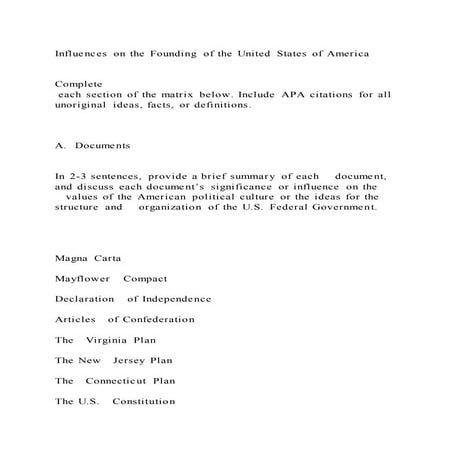 Influences on the Founding of the United States of America

Complete
each section of the matrix below. Include APA citations for all unoriginal ideas, facts, or definitions.

A. Documents

In 2-3 sentences, provide a brief summary of each document, and discuss each document's significance or influence on the values of the American political culture or the ideas for the structure and organization of the U.S. Federal Government.

Magna Carta

Mayflower Compact

Declaration of Independence

Articles of Confederation

The Virginia Plan

The New Jersey Plan

The Connecticut Plan

The U.S. Constitution